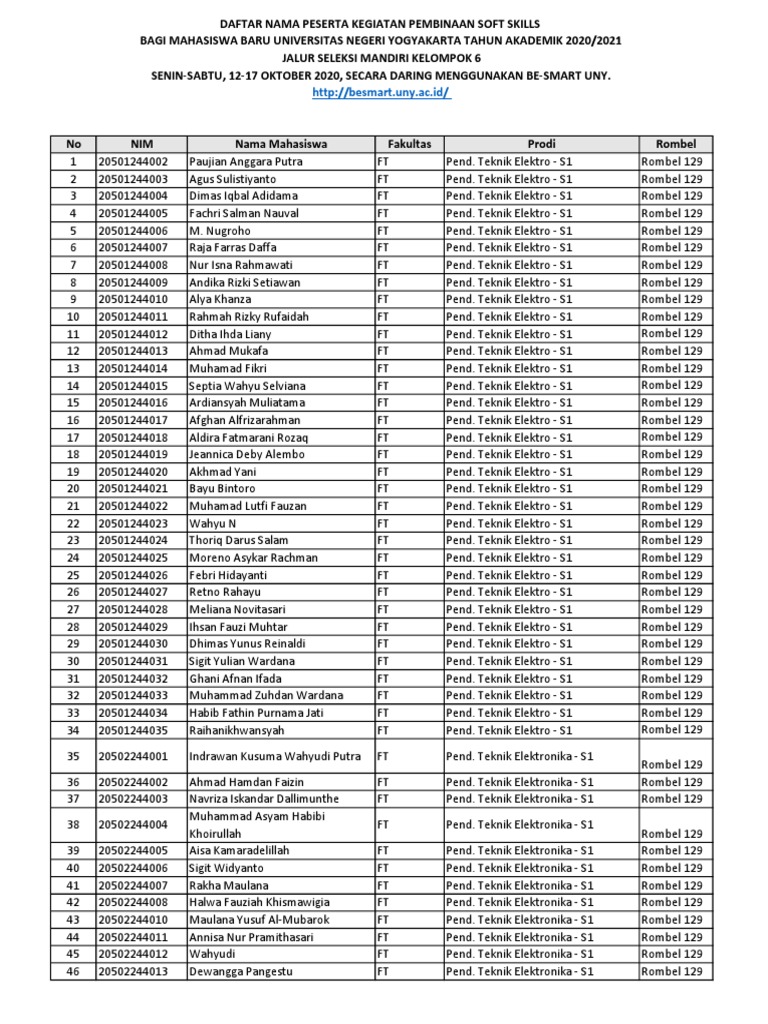 DAFTAR NAMA PESERTA KEGIATAN PEMBINAAN SOFT SKILLS
BAGI MAHASISWA BARU UNIVERSITAS NEGERI YOGYAKARTA TAHUN AKADEMIK 2020/2021
JALUR SELEKSI MANDIRI KELOMPOK 6
SENIN-SABTU, 12-17 OKTOBER 2020, SECARA DARING MENGGUNAKAN BE-SMART UNY.
http://besmart.uny.ac.id/

| No | NIM | Nama Mahasiswa | Fakultas | Prodi | Rombel |
|---|---|---|---|---|---|
| 1 | 20501244002 | Paujian Anggara Putra | FT | Pend. Teknik Elektro - S1 | Rombel 129 |
| 2 | 20501244003 | Agus Sulistiyanto | FT | Pend. Teknik Elektro - S1 | Rombel 129 |
| 3 | 20501244004 | Dimas Iqbal Adidama | FT | Pend. Teknik Elektro - S1 | Rombel 129 |
| 4 | 20501244005 | Fachri Salman Nauval | FT | Pend. Teknik Elektro - S1 | Rombel 129 |
| 5 | 20501244006 | M. Nugroho | FT | Pend. Teknik Elektro - S1 | Rombel 129 |
| 6 | 20501244007 | Raja Farras Daffa | FT | Pend. Teknik Elektro - S1 | Rombel 129 |
| 7 | 20501244008 | Nur Isna Rahmawati | FT | Pend. Teknik Elektro - S1 | Rombel 129 |
| 8 | 20501244009 | Andika Rizki Setiawan | FT | Pend. Teknik Elektro - S1 | Rombel 129 |
| 9 | 20501244010 | Alya Khanza | FT | Pend. Teknik Elektro - S1 | Rombel 129 |
| 10 | 20501244011 | Rahmah Rizky Rufaidah | FT | Pend. Teknik Elektro - S1 | Rombel 129 |
| 11 | 20501244012 | Ditha Ihda Liany | FT | Pend. Teknik Elektro - S1 | Rombel 129 |
| 12 | 20501244013 | Ahmad Mukafa | FT | Pend. Teknik Elektro - S1 | Rombel 129 |
| 13 | 20501244014 | Muhamad Fikri | FT | Pend. Teknik Elektro - S1 | Rombel 129 |
| 14 | 20501244015 | Septia Wahyu Selviana | FT | Pend. Teknik Elektro - S1 | Rombel 129 |
| 15 | 20501244016 | Ardiansyah Muliatama | FT | Pend. Teknik Elektro - S1 | Rombel 129 |
| 16 | 20501244017 | Afghan Alfrizarahman | FT | Pend. Teknik Elektro - S1 | Rombel 129 |
| 17 | 20501244018 | Aldira Fatmarani Rozaq | FT | Pend. Teknik Elektro - S1 | Rombel 129 |
| 18 | 20501244019 | Jeannica Deby Alembo | FT | Pend. Teknik Elektro - S1 | Rombel 129 |
| 19 | 20501244020 | Akhmad Yani | FT | Pend. Teknik Elektro - S1 | Rombel 129 |
| 20 | 20501244021 | Bayu Bintoro | FT | Pend. Teknik Elektro - S1 | Rombel 129 |
| 21 | 20501244022 | Muhamad Lutfi Fauzan | FT | Pend. Teknik Elektro - S1 | Rombel 129 |
| 22 | 20501244023 | Wahyu N | FT | Pend. Teknik Elektro - S1 | Rombel 129 |
| 23 | 20501244024 | Thoriq Darus Salam | FT | Pend. Teknik Elektro - S1 | Rombel 129 |
| 24 | 20501244025 | Moreno Asykar Rachman | FT | Pend. Teknik Elektro - S1 | Rombel 129 |
| 25 | 20501244026 | Febri Hidayanti | FT | Pend. Teknik Elektro - S1 | Rombel 129 |
| 26 | 20501244027 | Retno Rahayu | FT | Pend. Teknik Elektro - S1 | Rombel 129 |
| 27 | 20501244028 | Meliana Novitasari | FT | Pend. Teknik Elektro - S1 | Rombel 129 |
| 28 | 20501244029 | Ihsan Fauzi Muhtar | FT | Pend. Teknik Elektro - S1 | Rombel 129 |
| 29 | 20501244030 | Dhimas Yunus Reinaldi | FT | Pend. Teknik Elektro - S1 | Rombel 129 |
| 30 | 20501244031 | Sigit Yulian Wardana | FT | Pend. Teknik Elektro - S1 | Rombel 129 |
| 31 | 20501244032 | Ghani Afnan Ifada | FT | Pend. Teknik Elektro - S1 | Rombel 129 |
| 32 | 20501244033 | Muhammad Zuhdan Wardana | FT | Pend. Teknik Elektro - S1 | Rombel 129 |
| 33 | 20501244034 | Habib Fathin Purnama Jati | FT | Pend. Teknik Elektro - S1 | Rombel 129 |
| 34 | 20501244035 | Raihanikhwansyah | FT | Pend. Teknik Elektro - S1 | Rombel 129 |
| 35 | 20502244001 | Indrawan Kusuma Wahyudi Putra | FT | Pend. Teknik Elektronika - S1 | Rombel 129 |
| 36 | 20502244002 | Ahmad Hamdan Faizin | FT | Pend. Teknik Elektronika - S1 | Rombel 129 |
| 37 | 20502244003 | Navriza Iskandar Dallimunthe | FT | Pend. Teknik Elektronika - S1 | Rombel 129 |
| 38 | 20502244004 | Muhammad Asyam Habibi Khoirullah | FT | Pend. Teknik Elektronika - S1 | Rombel 129 |
| 39 | 20502244005 | Aisa Kamaradelillah | FT | Pend. Teknik Elektronika - S1 | Rombel 129 |
| 40 | 20502244006 | Sigit Widyanto | FT | Pend. Teknik Elektronika - S1 | Rombel 129 |
| 41 | 20502244007 | Rakha Maulana | FT | Pend. Teknik Elektronika - S1 | Rombel 129 |
| 42 | 20502244008 | Halwa Fauziah Khismawigia | FT | Pend. Teknik Elektronika - S1 | Rombel 129 |
| 43 | 20502244010 | Maulana Yusuf Al-Mubarok | FT | Pend. Teknik Elektronika - S1 | Rombel 129 |
| 44 | 20502244011 | Annisa Nur Pramithasari | FT | Pend. Teknik Elektronika - S1 | Rombel 129 |
| 45 | 20502244012 | Wahyudi | FT | Pend. Teknik Elektronika - S1 | Rombel 129 |
| 46 | 20502244013 | Dewangga Pangestu | FT | Pend. Teknik Elektronika - S1 | Rombel 129 |